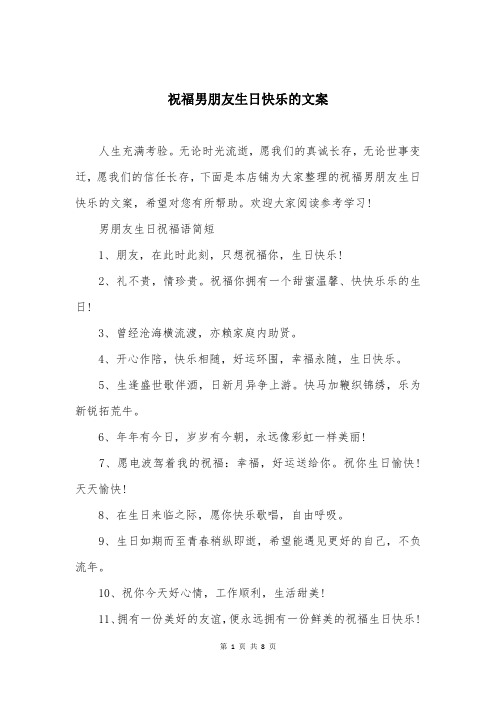 祝福男朋友生日快乐的文案

人生充满考验。无论时光流逝，愿我们的真诚长存，无论世事变迁，愿我们的信任长存，下面是本店铺为大家整理的祝福男朋友生日快乐的文案，希望对您有所帮助。欢迎大家阅读参考学习！

男朋友生日祝福语简短

1、朋友，在此时此刻，只想祝福你，生日快乐！

2、礼不贵，情珍贵。祝福你拥有一个甜蜜温馨、快快乐乐的生日！

3、曾经沧海横流渡，亦赖家庭内助贤。

4、开心作陪，快乐相随，好运环围，幸福永随，生日快乐。

5、生逢盛世歌伴酒，日新月异争上游。快马加鞭织锦绣，乐为新锐拓荒牛。

6、年年有今日，岁岁有今朝，永远像彩虹一样美丽！

7、愿电波驾着我的祝福：幸福，好运送给你。祝你生日愉快！天天愉快！

8、在生日来临之际，愿你快乐歌唱，自由呼吸。

9、生日如期而至青春稍纵即逝，希望能遇见更好的自己，不负流年。

10、祝你今天好心情，工作顺利，生活甜美！

11、拥有一份美好的友谊，便永远拥有一份鲜美的祝福生日快乐！

第 1 页 共 8 页